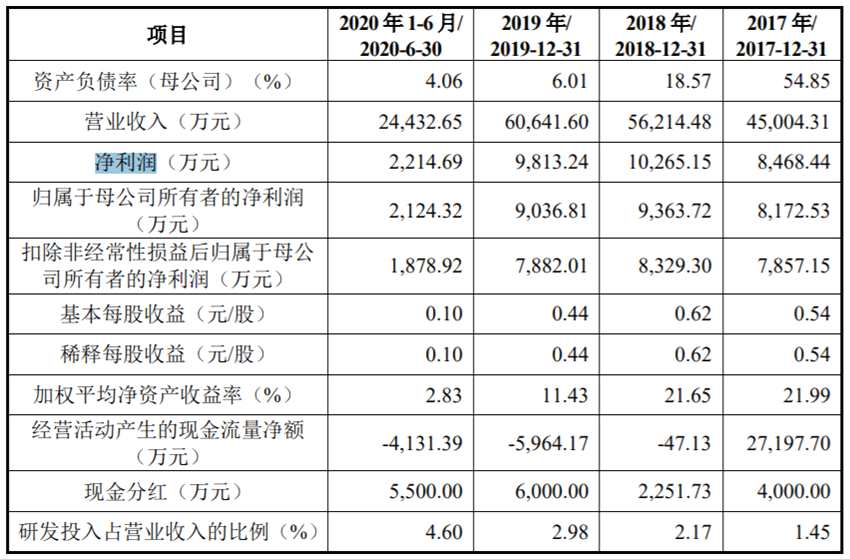 | 项目 | 2020 年 1-6 月/ 2020-6-30 | 2019 年/ 2019-12-31 | 2018 年/ 2018-12-31 | 2017 年/ 2017-12-31 |
|---|---|---|---|---|
| 资产负债率（母公司）（%） | 4.06 | 6.01 | 18.57 | 54.85 |
| 营业收入（万元） | 24,432.65 | 60,641.60 | 56,214.48 | 45,004.31 |
| 净利润（万元） | 2,214.69 | 9,813.24 | 10,265.15 | 8,468.44 |
| 归属于母公司所有者的净利润（万元） | 2,124.32 | 9,036.81 | 9,363.72 | 8,172.53 |
| 扣除非经常性损益后归属于母公司所有者的净利润（万元） | 1,878.92 | 7,882.01 | 8,329.30 | 7,857.15 |
| 基本每股收益（元/股） | 0.10 | 0.44 | 0.62 | 0.54 |
| 稀释每股收益（元/股） | 0.10 | 0.44 | 0.62 | 0.54 |
| 加权平均净资产收益率（%） | 2.83 | 11.43 | 21.65 | 21.99 |
| 经营活动产生的现金流量净额（万元） | -4,131.39 | -5,964.17 | -47.13 | 27,197.70 |
| 现金分红（万元） | 5,500.00 | 6,000.00 | 2,251.73 | 4,000.00 |
| 研发投入占营业收入的比例（%） | 4.60 | 2.98 | 2.17 | 1.45 |